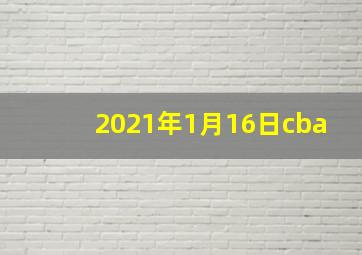 2021年1月16日cba